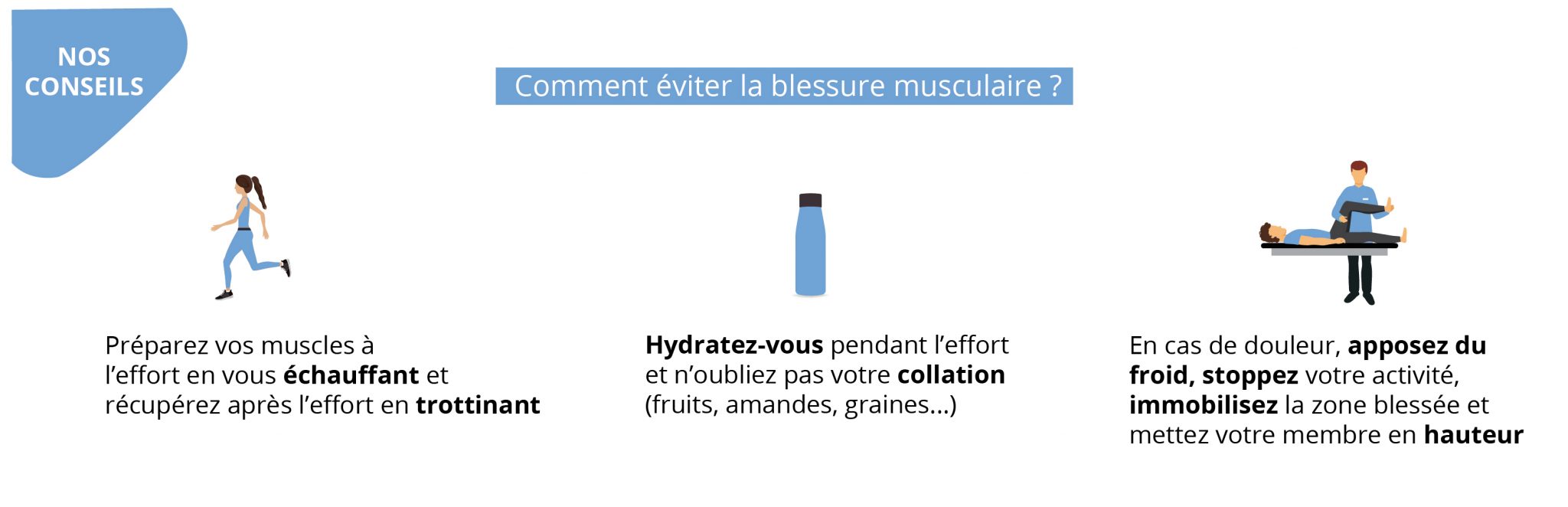 NOS CONSEILS

Comment éviter la blessure musculaire ?

Préparez vos muscles à l'effort en vous échauffant et récupérez après l'effort en trottinant

Hydratez-vous pendant l'effort et n'oubliez pas votre collation (fruits, amandes, graines...)

En cas de douleur, apposez du froid, stoppez votre activité, immobilisez la zone blessée et mettez votre membre en hauteur